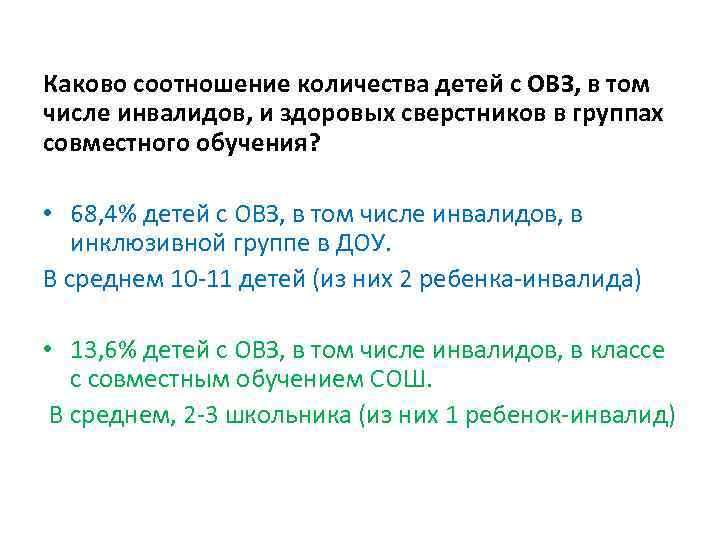 Каково соотношение количества детей с ОВЗ, в том числе инвалидов, и здоровых сверстников в группах совместного обучения?

• 68,4% детей с ОВЗ, в том числе инвалидов, в инклюзивной группе в ДОУ.

В среднем 10-11 детей (из них 2 ребенка-инвалида)

• 13,6% детей с ОВЗ, в том числе инвалидов, в классе с совместным обучением СОШ.

В среднем, 2-3 школьника (из них 1 ребенок-инвалид)